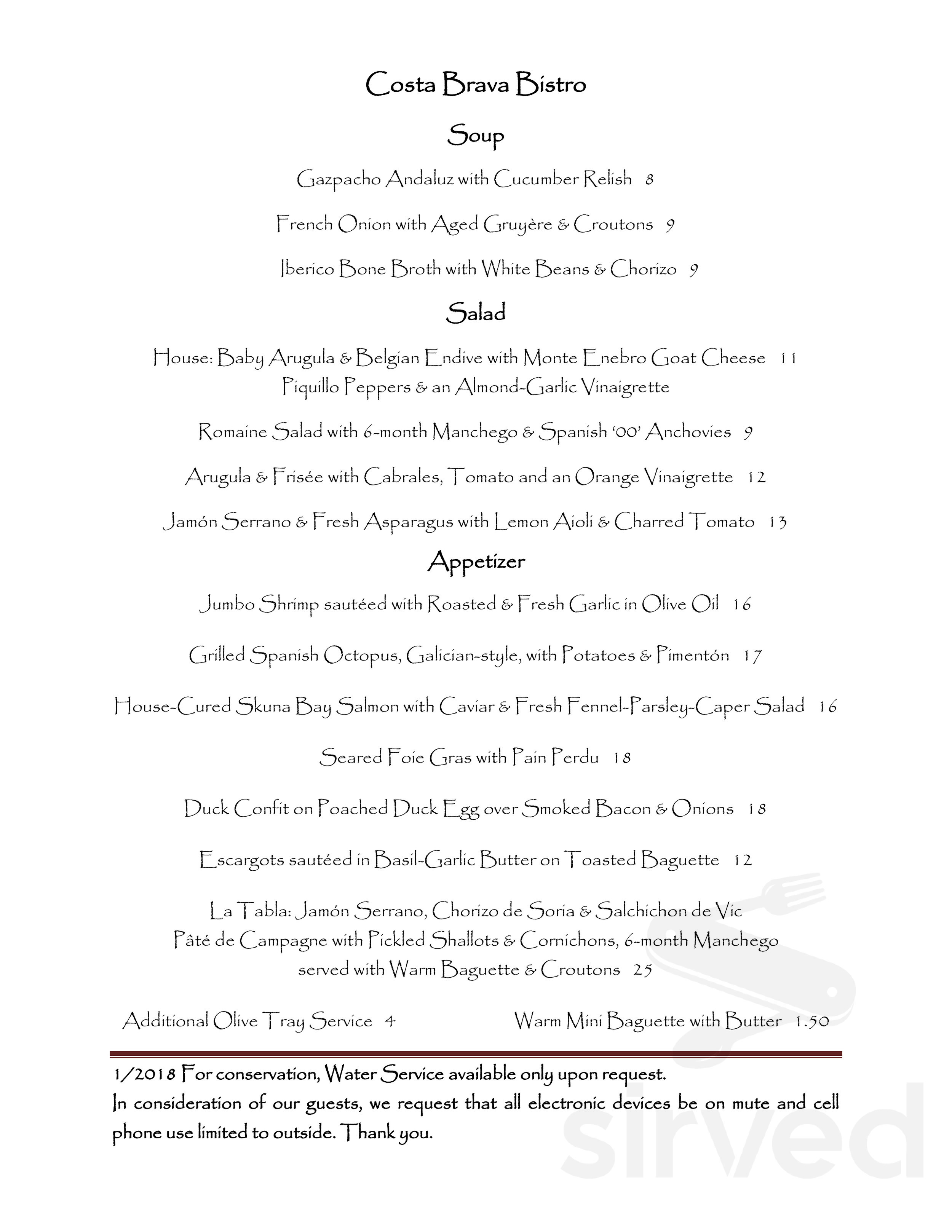 Costa Brava Bistro

Soup

Gazpacho Andaluz with Cucumber Relish 8

French Onion with Aged Gruyère & Croutons 9

Iberico Bone Broth with White Beans & Chorizo 9

Salad

House: Baby Arugula & Belgian Endive with Monte Enebro Goat Cheese 11
Piquillo Peppers & an Almond-Garlic Vinaigrette

Romaine Salad with 6-month Manchego & Spanish '00' Anchovies 9

Arugula & Frisée with Cabrales, Tomato and an Orange Vinaigrette 12

Jamón Serrano & Fresh Asparagus with Lemon Aioli & Charred Tomato 13

Appetizer

Jumbo Shrimp sautéed with Roasted & Fresh Garlic in Olive Oil 16

Grilled Spanish Octopus, Galician-style, with Potatoes & Pimentón 17

House-Cured Skuna Bay Salmon with Caviar & Fresh Fennel-Parsley-Caper Salad 16

Seared Foie Gras with Pain Perdu 18

Duck Confit on Poached Duck Egg over Smoked Bacon & Onions 18

Escargots sautéed in Basil-Garlic Butter on Toasted Baguette 12

La Tabla: Jamón Serrano, Chorizo de Soria & Salchichon de Vic
Pâté de Campagne with Pickled Shallots & Cornichons, 6-month Manchego
served with Warm Baguette & Croutons 25

Additional Olive Tray Service 4

Warm Mini Baguette with Butter 1.50

1/2018 For conservation, Water Service available only upon request.
In consideration of our guests, we request that all electronic devices be on mute and cell phone use limited to outside. Thank you.

sirved